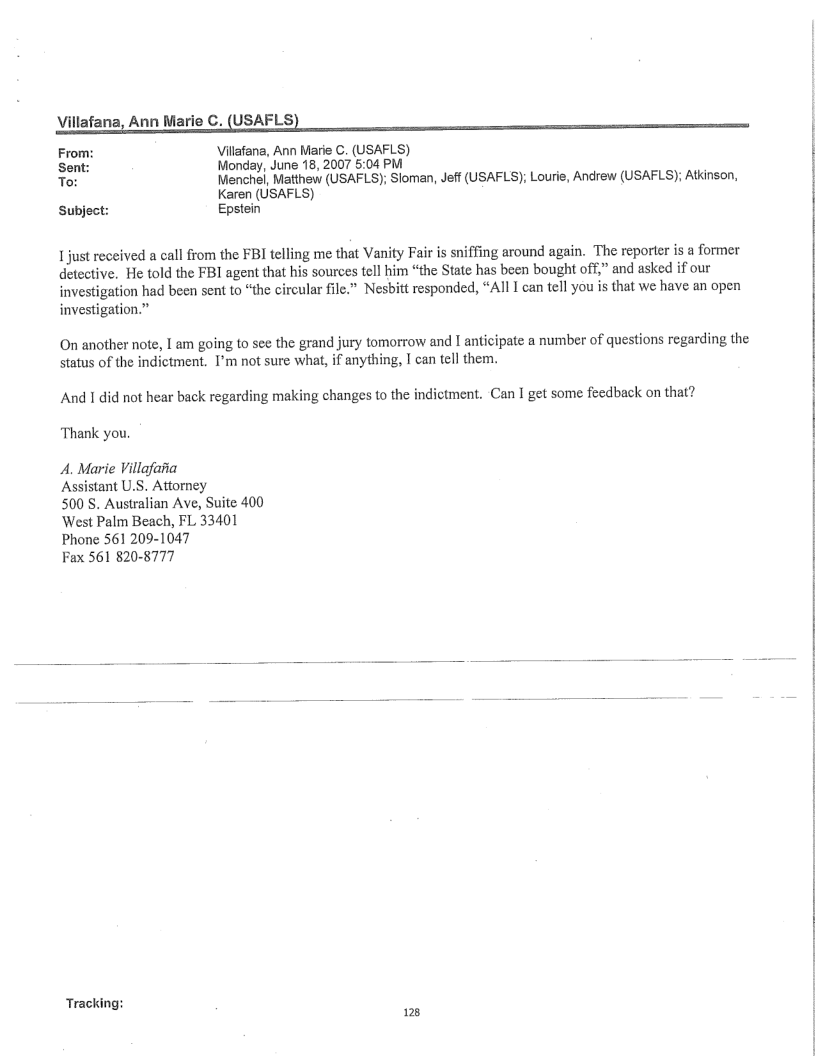 Villafana, Ann Marie C. (USAFLS)

From: Villafana, Ann Marie C. (USAFLS)
Sent: Monday, June 18, 2007 5:04 PM
To: Menchel, Matthew (USAFLS); Sloman, Jeff (USAFLS); Lourie, Andrew (USAFLS); Atkinson, Karen (USAFLS)
Subject: Epstein

I just received a call from the FBI telling me that Vanity Fair is sniffing around again. The reporter is a former detective. He told the FBI agent that his sources tell him "the State has been bought off," and asked if our investigation had been sent to "the circular file." Nesbitt responded, "All I can tell you is that we have an open investigation."

On another note, I am going to see the grand jury tomorrow and I anticipate a number of questions regarding the status of the indictment. I'm not sure what, if anything, I can tell them.

And I did not hear back regarding making changes to the indictment. Can I get some feedback on that?

Thank you.

A. Marie Villafaña
Assistant U.S. Attorney
500 S. Australian Ave, Suite 400
West Palm Beach, FL 33401
Phone 561 209-1047
Fax 561 820-8777

Tracking:

128